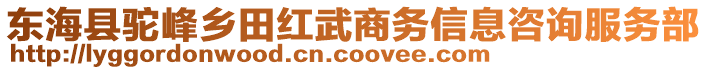 东海县驼峰乡田红武商务信息咨询服务部
http://lyggordonwood.cn.coovee.com